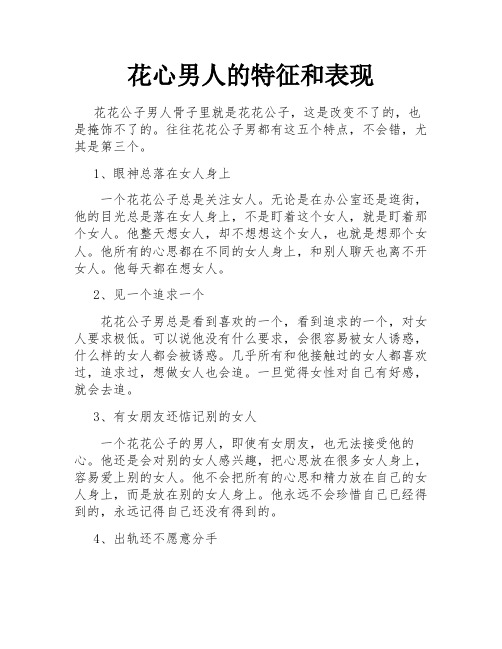 花心男人的特征和表现

花花公子男人骨子里就是花花公子，这是改变不了的，也是掩饰不了的。往往花花公子男都有这五个特点，不会错，尤其是第三个。

1、眼神总落在女人身上

一个花花公子总是关注女人。无论是在办公室还是逛街，他的目光总是落在女人身上，不是盯着这个女人，就是盯着那个女人。他整天想女人，却不想想这个女人，也就是想那个女人。他所有的心思都在不同的女人身上，和别人聊天也离不开女人。他每天都在想女人。

2、见一个追求一个

花花公子男总是看到喜欢的一个，看到追求的一个，对女人要求极低。可以说他没有什么要求，会很容易被女人诱惑，什么样的女人都会被诱惑。几乎所有和他接触过的女人都喜欢过，追求过，想做女人也会追。一旦觉得女性对自己有好感，就会去追。

3、有女朋友还惦记别的女人

一个花花公子的男人，即使有女朋友，也无法接受他的心。他还是会对别的女人感兴趣，把心思放在很多女人身上，容易爱上别的女人。他不会把所有的心思和精力放在自己的女人身上，而是放在别的女人身上。他永远不会珍惜自己已经得到的，永远记得自己还没有得到的。

4、出轨还不愿意分手